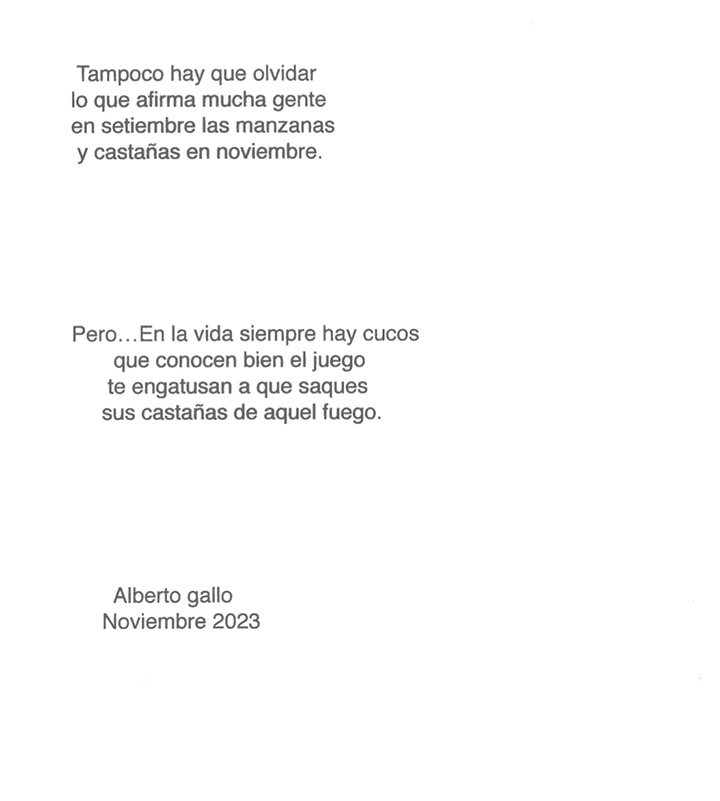 Tampoco hay que olvidar
lo que afirma mucha gente
en setiembre las manzanas
y castañas en noviembre.

Pero…En la vida siempre hay cucos
que conocen bien el juego
te engatusan a que saques
sus castañas de aquel fuego.

Alberto gallo
Noviembre 2023